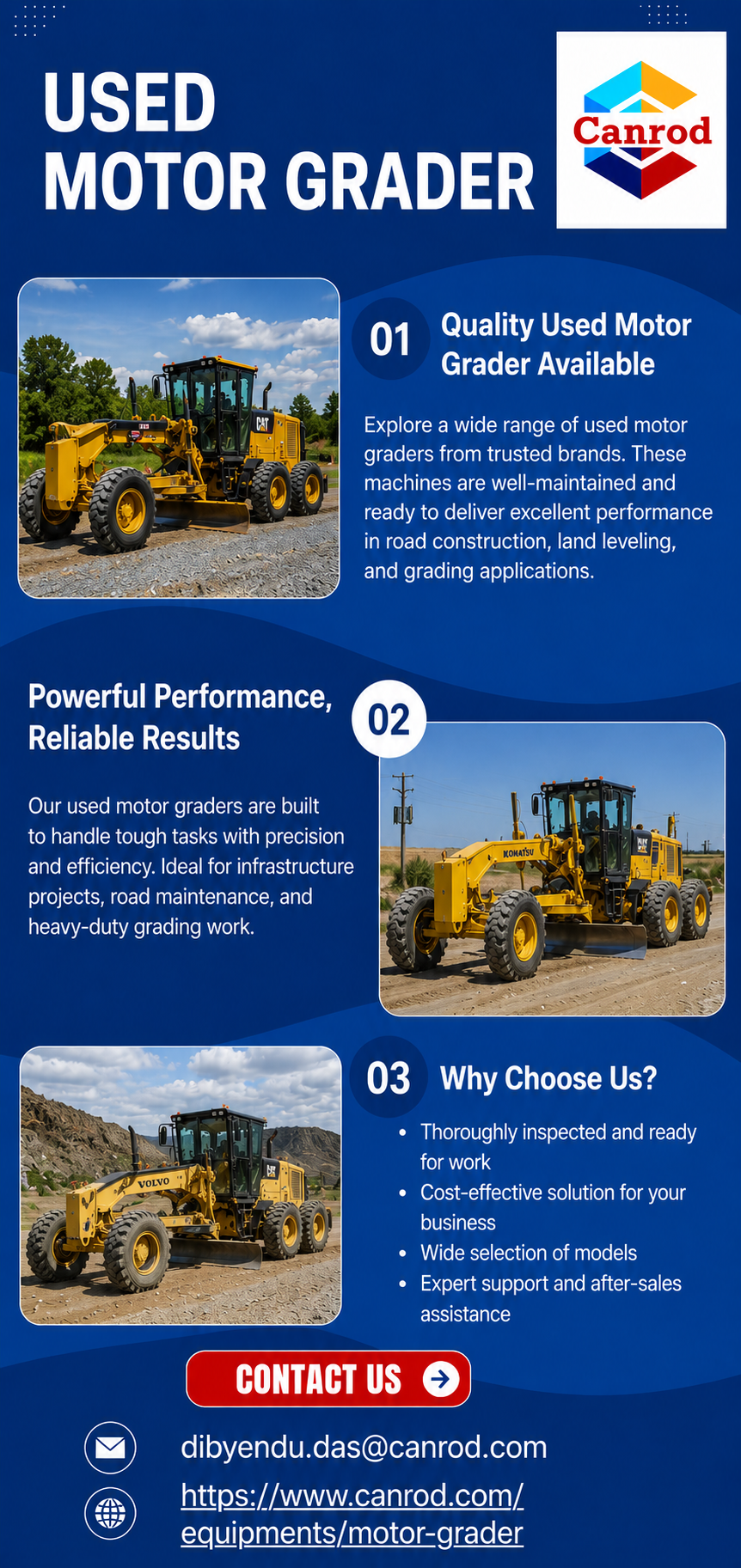 USED
MOTOR GRADER

Canrod

01
Quality Used Motor Grader Available

Explore a wide range of used motor graders from trusted brands. These machines are well-maintained and ready to deliver excellent performance in road construction, land leveling, and grading applications.

Powerful Performance, Reliable Results

02

Our used motor graders are built to handle tough tasks with precision and efficiency. Ideal for infrastructure projects, road maintenance, and heavy-duty grading work.

03
Why Choose Us?

• Thoroughly inspected and ready for work
• Cost-effective solution for your business
• Wide selection of models
• Expert support and after-sales assistance

CONTACT US

dibyendu.das@canrod.com

https://www.canrod.com/equipments/motor-grader